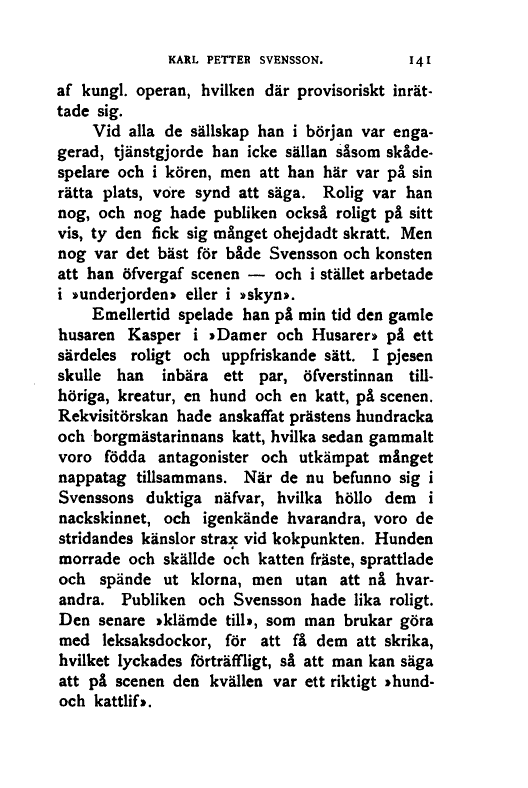 KARL PETTER SVENSSON. 141

af kungl. operan, hvilken där provisoriskt inrättade sig.

Vid alla de sällskap han i början var engagerad, tjänstgjorde han icke sällan såsom skådespelare och i kören, men att han här var på sin rätta plats, vore synd att säga. Rolig var han nog, och nog hade publiken också roligt på sitt vis, ty den fick sig månget ohejdadt skratt. Men nog var det bäst för både Svensson och konsten att han öfvergaf scenen — och i stället arbetade i »underjorden» eller i »skyn».

Emellertid spelade han på min tid den gamle husaren Kasper i »Damer och Husarer» på ett särdeles roligt och uppfriskande sätt. I pjesen skulle han inbära ett par, öfverstinnan tillhöriga, kreatur, en hund och en katt, på scenen. Rekvisitörskan hade anskaffat prästens hundracka och borgmästarinnans katt, hvilka sedan gammalt voro födda antagonister och utkämpat månget nappatag tillsammans. När de nu befunno sig i Svenssons duktiga näfvar, hvilka höllo dem i nackskinnet, och igenkände hvarandra, voro de stridandes känslor strax vid kokpunkten. Hunden morrade och skällde och katten fräste, sprattlade och spände ut klorna, men utan att nå hvarandra. Publiken och Svensson hade lika roligt. Den senare »klämde till», som man brukar göra med leksaksdockor, för att få dem att skrika, hvilket lyckades förträffligt, så att man kan säga att på scenen den kvällen var ett riktigt »hund- och kattlif».